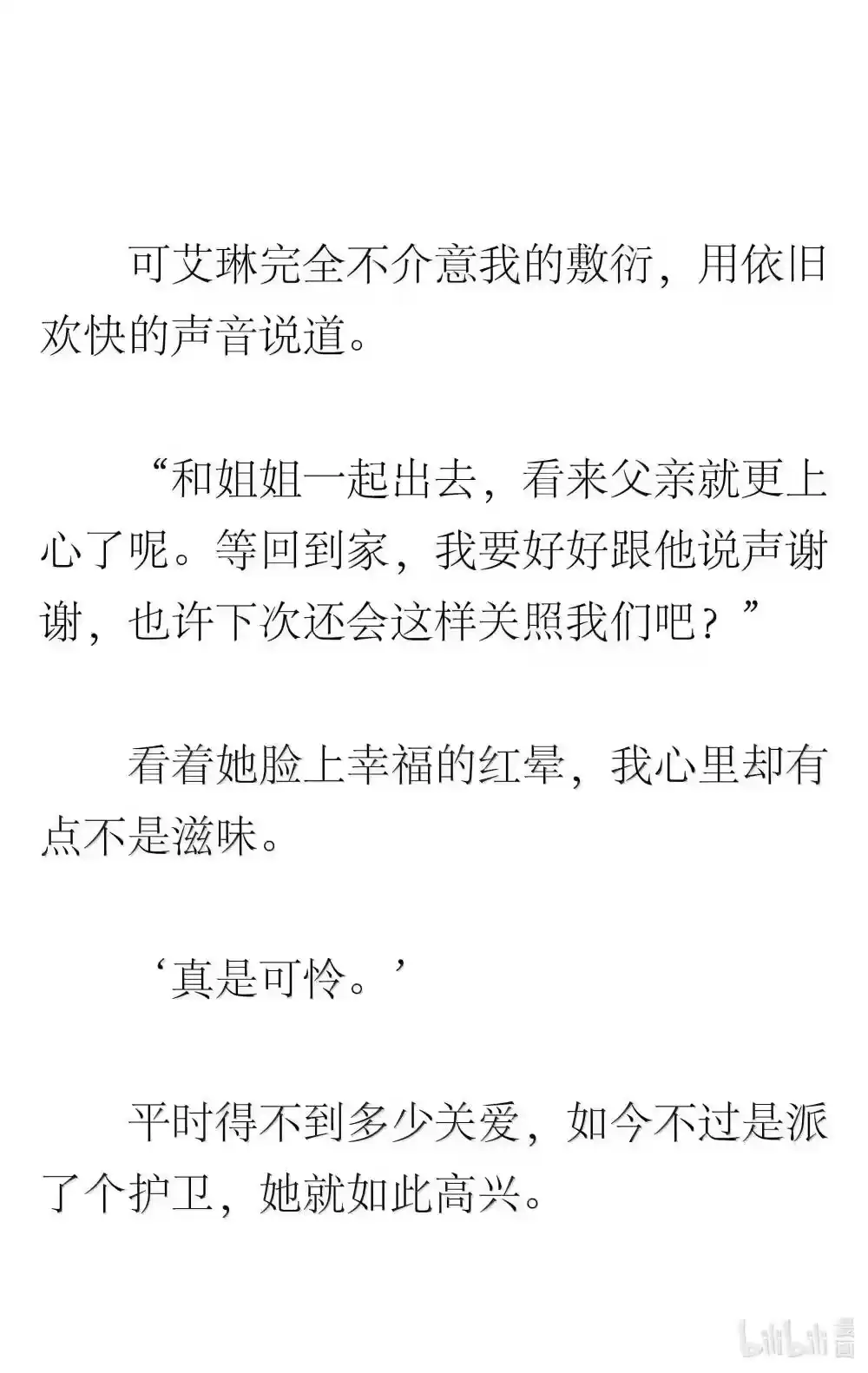 可艾琳完全不介意我的敷衍，用依旧欢快的声音说道。

“和姐姐一起出去，看来父亲就更上心了呢。等回到家，我要好好跟他说声谢谢，也许下次还会这样关照我们吧？”

看着她脸上幸福的红晕，我心里却有点不是滋味。

‘真是可怜。’

平时得不到多少关爱，如今不过是派了个护卫，她就如此高兴。

bilibili 漫画